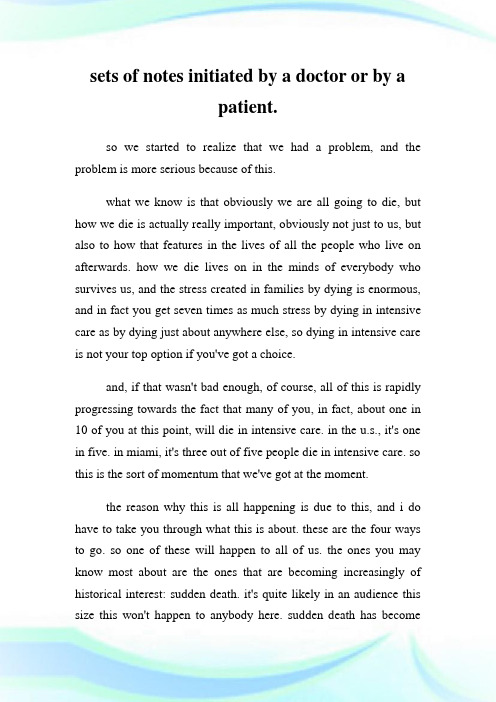 sets of notes initiated by a doctor or by a patient.

so we started to realize that we had a problem, and the problem is more serious because of this.

what we know is that obviously we are all going to die, but how we die is actually really important, obviously not just to us, but also to how that features in the lives of all the people who live on afterwards. how we die lives on in the minds of everybody who survives us, and the stress created in families by dying is enormous, and in fact you get seven times as much stress by dying in intensive care as by dying just about anywhere else, so dying in intensive care is not your top option if you've got a choice.

and, if that wasn't bad enough, of course, all of this is rapidly progressing towards the fact that many of you, in fact, about one in 10 of you at this point, will die in intensive care. in the u.s., it's one in five. in miami, it's three out of five people die in intensive care. so this is the sort of momentum that we've got at the moment.

the reason why this is all happening is due to this, and i do have to take you through what this is about. these are the four ways to go. so one of these will happen to all of us. the ones you may know most about are the ones that are becoming increasingly of historical interest: sudden death. it's quite likely in an audience this size this won't happen to anybody here. sudden death has become